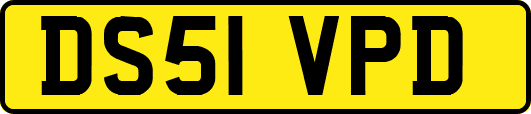 DS51 VPD